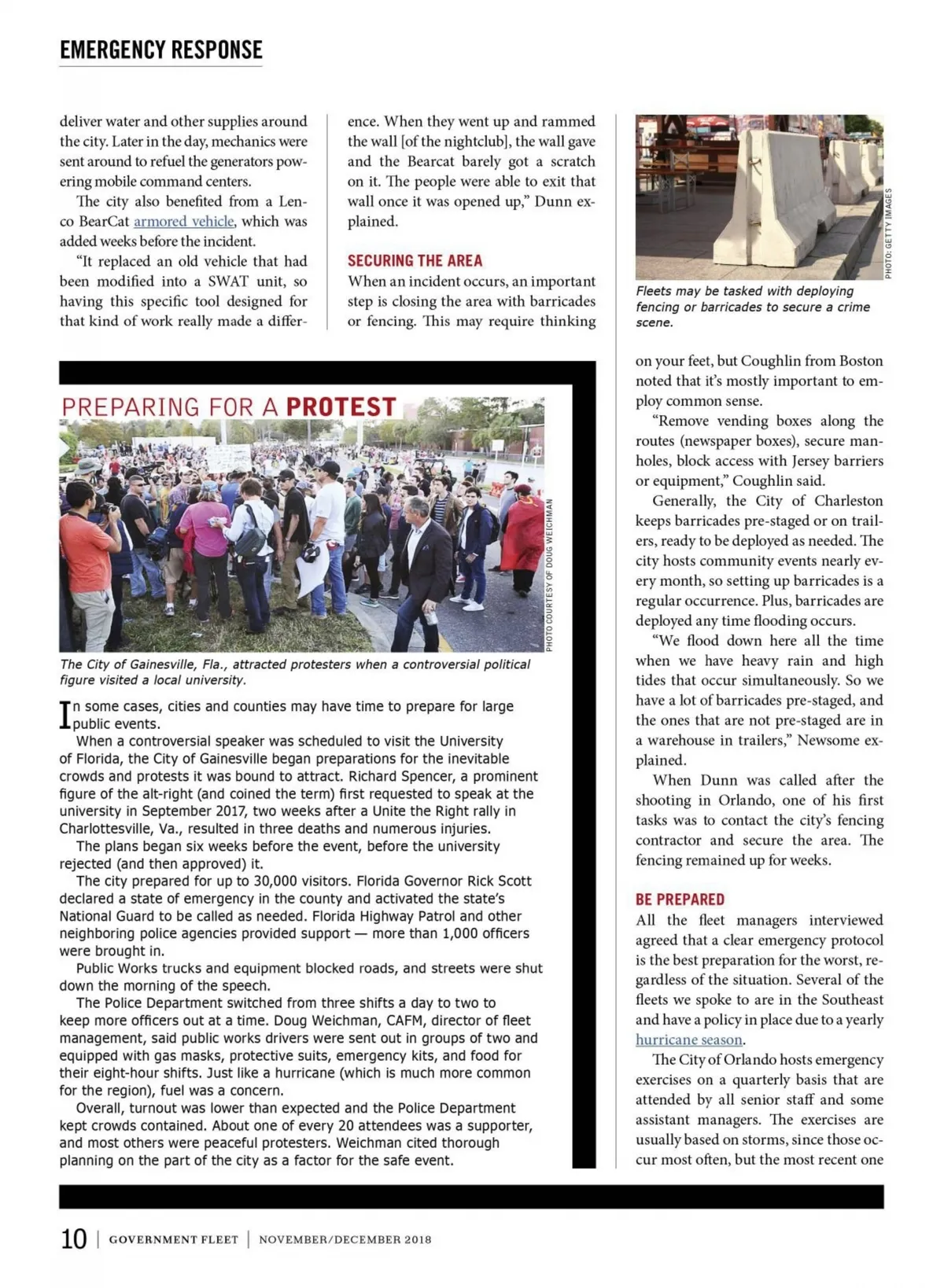 EMERGENCY RESPONSE

deliver water and other supplies around the city. Later in the day, mechanics were sent around to refuel the generators powering mobile command centers.

The city also benefited from a Lenco BearCat armored vehicle, which was added weeks before the incident.

"It replaced an old vehicle that had been modified into a SWAT unit, so having this specific tool designed for that kind of work really made a difference. When they went up and rammed the wall [of the nightclub], the wall gave and the Bearcat barely got a scratch on it. The people were able to exit that wall once it was opened up," Dunn explained.

SECURING THE AREA

When an incident occurs, an important step is closing the area with barricades or fencing. This may require thinking

PHOTO: GETTY IMAGES

Fleets may be tasked with deploying fencing or barricades to secure a crime scene.

on your feet, but Coughlin from Boston noted that it's mostly important to employ common sense.

"Remove vending boxes along the routes (newspaper boxes), secure manholes, block access with Jersey barriers or equipment," Coughlin said.

Generally, the City of Charleston keeps barricades pre-staged or on trailers, ready to be deployed as needed. The city hosts community events nearly every month, so setting up barricades is a regular occurrence. Plus, barricades are deployed any time flooding occurs.

"We flood down here all the time when we have heavy rain and high tides that occur simultaneously. So we have a lot of barricades pre-staged, and the ones that are not pre-staged are in a warehouse in trailers," Newsome explained.

When Dunn was called after the shooting in Orlando, one of his first tasks was to contact the city's fencing contractor and secure the area. The fencing remained up for weeks.

BE PREPARED

All the fleet managers interviewed agreed that a clear emergency protocol is the best preparation for the worst, regardless of the situation. Several of the fleets we spoke to are in the Southeast and have a policy in place due to a yearly hurricane season.

The City of Orlando hosts emergency exercises on a quarterly basis that are attended by all senior staff and some assistant managers. The exercises are usually based on storms, since those occur most often, but the most recent one

PREPARING FOR A PROTEST

PHOTO COURTESY OF DOUG WEICHMAN

The City of Gainesville, Fla., attracted protesters when a controversial political figure visited a local university.

In some cases, cities and counties may have time to prepare for large public events.

When a controversial speaker was scheduled to visit the University of Florida, the City of Gainesville began preparations for the inevitable crowds and protests it was bound to attract. Richard Spencer, a prominent figure of the alt-right (and coined the term) first requested to speak at the university in September 2017, two weeks after a Unite the Right rally in Charlottesville, Va., resulted in three deaths and numerous injuries.

The plans began six weeks before the event, before the university rejected (and then approved) it.

The city prepared for up to 30,000 visitors. Florida Governor Rick Scott declared a state of emergency in the county and activated the state's National Guard to be called as needed. Florida Highway Patrol and other neighboring police agencies provided support — more than 1,000 officers were brought in.

Public Works trucks and equipment blocked roads, and streets were shut down the morning of the speech.

The Police Department switched from three shifts a day to two to keep more officers out at a time. Doug Weichman, CAFM, director of fleet management, said public works drivers were sent out in groups of two and equipped with gas masks, protective suits, emergency kits, and food for their eight-hour shifts. Just like a hurricane (which is much more common for the region), fuel was a concern.

Overall, turnout was lower than expected and the Police Department kept crowds contained. About one of every 20 attendees was a supporter, and most others were peaceful protesters. Weichman cited thorough planning on the part of the city as a factor for the safe event.

10 | GOVERNMENT FLEET | NOVEMBER/DECEMBER 2018